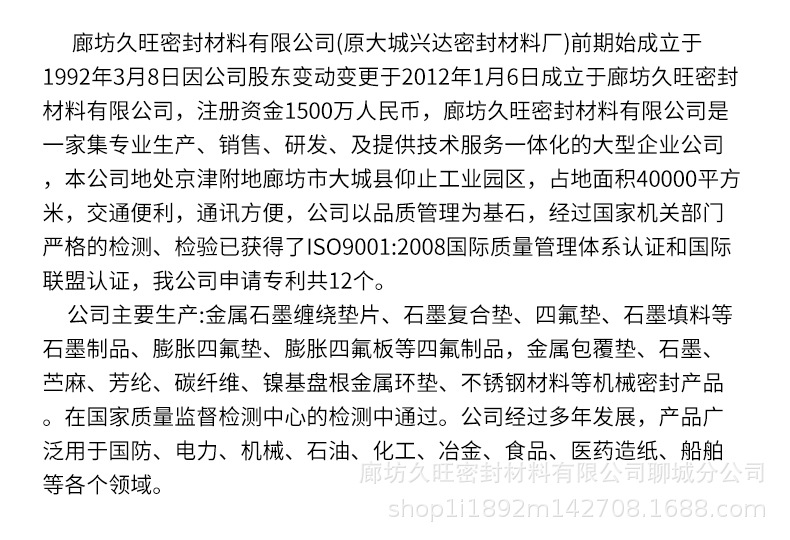 廊坊久旺密封材料有限公司(原大城兴达密封材料厂)前期始成立于1992年3月8日因公司股东变动变更于2012年1月6日成立于廊坊久旺密封材料有限公司，注册资金1500万人民币，廊坊久旺密封材料有限公司是一家集专业生产、销售、研发、及提供技术服务一体化的大型企业公司，本公司地处京津附地廊坊市大城县仰止工业园区，占地面积40000平方米，交通便利，通讯方便，公司以品质管理为基石，经过国家机关部门严格的检测、检验已获得了ISO9001:2008国际质量管理体系认证和国际联盟认证，我公司申请专利共12个。

公司主要生产:金属石墨缠绕垫片、石墨复合垫、四氟垫、石墨填料等石墨制品、膨胀四氟垫、膨胀四氟板等四氟制品，金属包覆垫、石墨、苎麻、芳纶、碳纤维、镍基盘根金属环垫、不锈钢材料等机械密封产品。在国家质量监督检测中心的检测中通过。公司经过多年发展，产品广泛用于国防、电力、机械、石油、化工、冶金、食品、医药造纸、船舶等各个领域。

廊坊久旺密封材料有限公司聊城分公司
shop1i1892m142708.1688.com